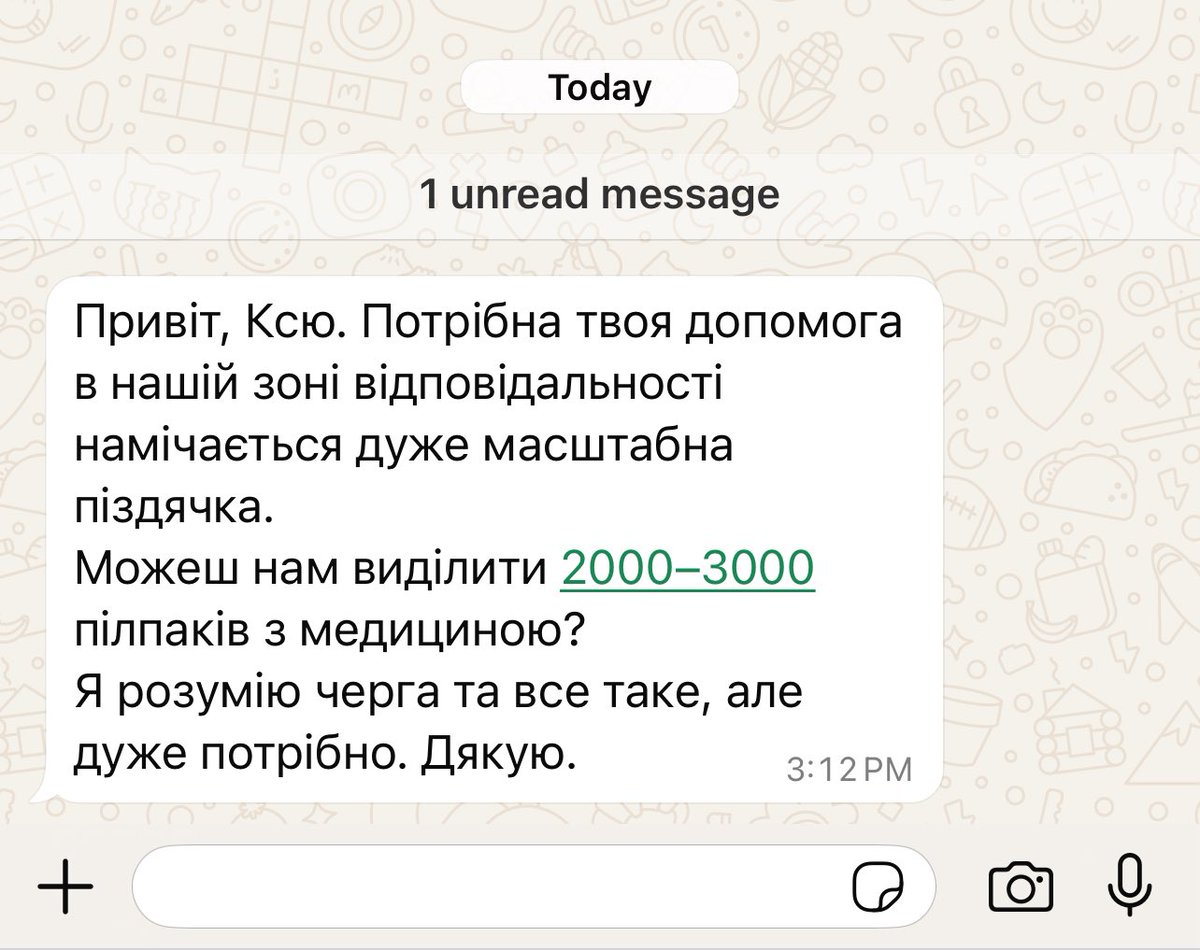 Today

1 unread message

Привіт, Ксю. Потрібна твоя допомога в нашій зоні відповідальності намічається дуже масштабна піздячка.
Можеш нам виділити 2000–3000 пілпаків з медициною?
Я розумію черга та все таке, але дуже потрібно. Дякую. 3:12 PM